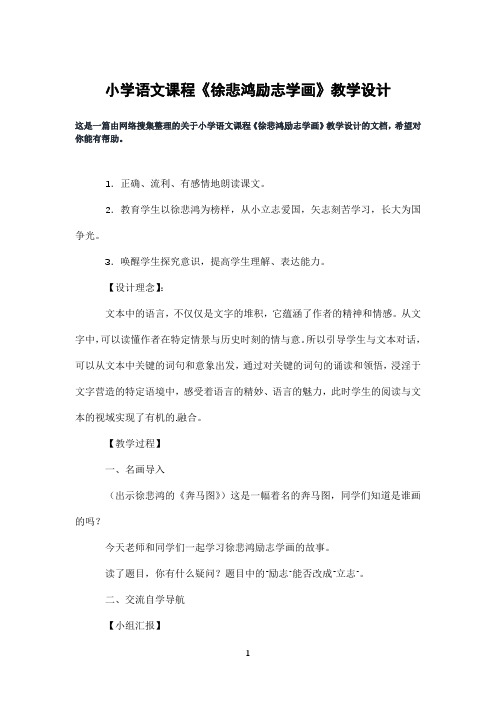 小学语文课程《徐悲鸿励志学画》教学设计

这是一篇由网络搜集整理的关于小学语文课程《徐悲鸿励志学画》教学设计的文档，希望对你能有帮助。

1. 正确、流利、有感情地朗读课文。

2. 教育学生以徐悲鸿为榜样，从小立志爱国，矢志刻苦学习，长大为国争光。

3. 唤醒学生探究意识，提高学生理解、表达能力。

【设计理念】:

文本中的语言，不仅仅是文字的堆积，它蕴涵了作者的精神和情感。从文字中，可以读懂作者在特定情景与历史时刻的情与意。所以引导学生与文本对话，可以从文本中关键的词句和意象出发，通过对关键的词句的诵读和领悟，浸淫于文字营造的特定语境中，感受着语言的精妙、语言的魅力，此时学生的阅读与文本的视域实现了有机的.融合。

【教学过程】

一、名画导入

（出示徐悲鸿的《奔马图》）这是一幅着名的奔马图，同学们知道是谁画的吗？

今天老师和同学们一起学习徐悲鸿励志学画的故事。

读了题目，你有什么疑问？题目中的"励志"能否改成"立志"。

二、交流自学导航

【小组汇报】

1